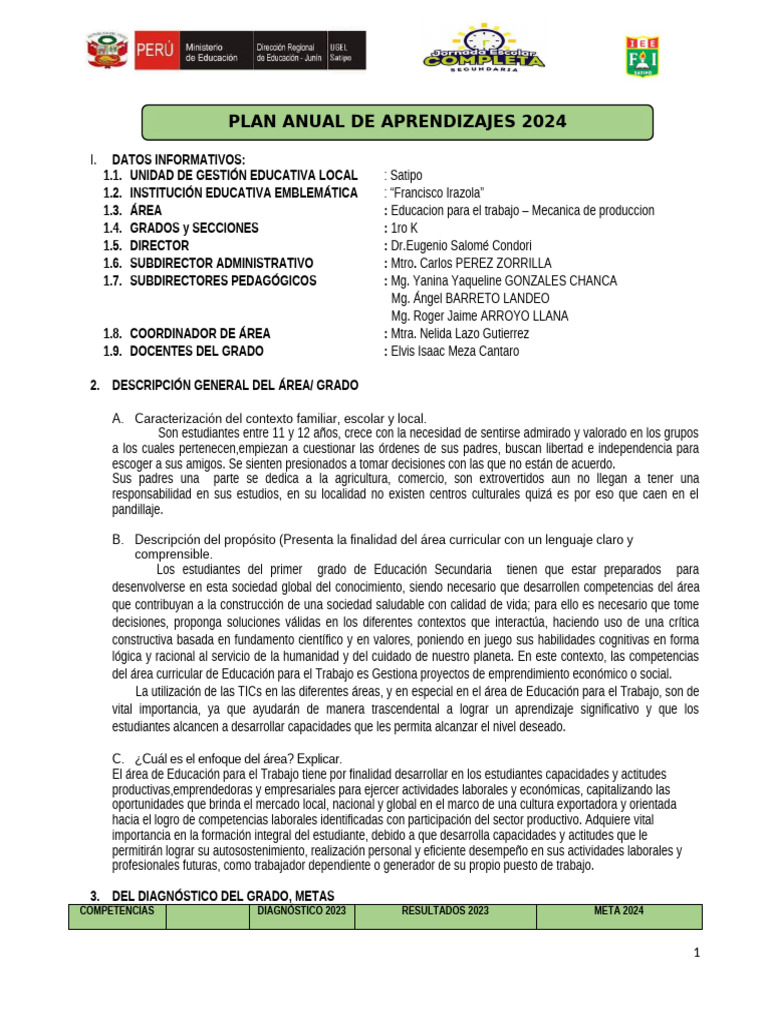 PERÚ Ministerio de Educación Dirección Regional de Educación - Junín UGEL Satipo

Jornada Escolar COMPLETA SECUNDARIA

IEE FI SATIPO

PLAN ANUAL DE APRENDIZAJES 2024

I. DATOS INFORMATIVOS:
1.1. UNIDAD DE GESTIÓN EDUCATIVA LOCAL : Satipo
1.2. INSTITUCIÓN EDUCATIVA EMBLEMÁTICA : "Francisco Irazola"
1.3. ÁREA : Educacion para el trabajo – Mecanica de produccion
1.4. GRADOS y SECCIONES : 1ro K
1.5. DIRECTOR : Dr.Eugenio Salomé Condori
1.6. SUBDIRECTOR ADMINISTRATIVO : Mtro. Carlos PEREZ ZORRILLA
1.7. SUBDIRECTORES PEDAGÓGICOS : Mg. Yanina Yaqueline GONZALES CHANCA
Mg. Ángel BARRETO LANDEO
Mg. Roger Jaime ARROYO LLANA
1.8. COORDINADOR DE ÁREA : Mtra. Nelida Lazo Gutierrez
1.9. DOCENTES DEL GRADO : Elvis Isaac Meza Cantaro

2. DESCRIPCIÓN GENERAL DEL ÁREA/ GRADO

A. Caracterización del contexto familiar, escolar y local.
Son estudiantes entre 11 y 12 años, crece con la necesidad de sentirse admirado y valorado en los grupos a los cuales pertenecen,empiezan a cuestionar las órdenes de sus padres, buscan libertad e independencia para escoger a sus amigos. Se sienten presionados a tomar decisiones con las que no están de acuerdo.
Sus padres una parte se dedica a la agricultura, comercio, son extrovertidos aun no llegan a tener una responsabilidad en sus estudios, en su localidad no existen centros culturales quizá es por eso que caen en el pandillaje.

B. Descripción del propósito (Presenta la finalidad del área curricular con un lenguaje claro y comprensible.
Los estudiantes del primer grado de Educación Secundaria tienen que estar preparados para desenvolverse en esta sociedad global del conocimiento, siendo necesario que desarrollen competencias del área que contribuyan a la construcción de una sociedad saludable con calidad de vida; para ello es necesario que tome decisiones, proponga soluciones válidas en los diferentes contextos que interactúa, haciendo uso de una crítica constructiva basada en fundamento científico y en valores, poniendo en juego sus habilidades cognitivas en forma lógica y racional al servicio de la humanidad y del cuidado de nuestro planeta. En este contexto, las competencias del área curricular de Educación para el Trabajo es Gestiona proyectos de emprendimiento económico o social.
La utilización de las TICs en las diferentes áreas, y en especial en el área de Educación para el Trabajo, son de vital importancia, ya que ayudarán de manera trascendental a lograr un aprendizaje significativo y que los estudiantes alcancen a desarrollar capacidades que les permita alcanzar el nivel deseado.

C. ¿Cuál es el enfoque del área? Explicar.
El área de Educación para el Trabajo tiene por finalidad desarrollar en los estudiantes capacidades y actitudes productivas,emprendedoras y empresariales para ejercer actividades laborales y económicas, capitalizando las oportunidades que brinda el mercado local, nacional y global en el marco de una cultura exportadora y orientada hacia el logro de competencias laborales identificadas con participación del sector productivo. Adquiere vital importancia en la formación integral del estudiante, debido a que desarrolla capacidades y actitudes que le permitirán lograr su autosostenimiento, realización personal y eficiente desempeño en sus actividades laborales y profesionales futuras, como trabajador dependiente o generador de su propio puesto de trabajo.

3. DEL DIAGNÓSTICO DEL GRADO, METAS

| COMPETENCIAS | | DIAGNÓSTICO 2023 | RESULTADOS 2023 | META 2024 |
|---|---|---|---|---|

1